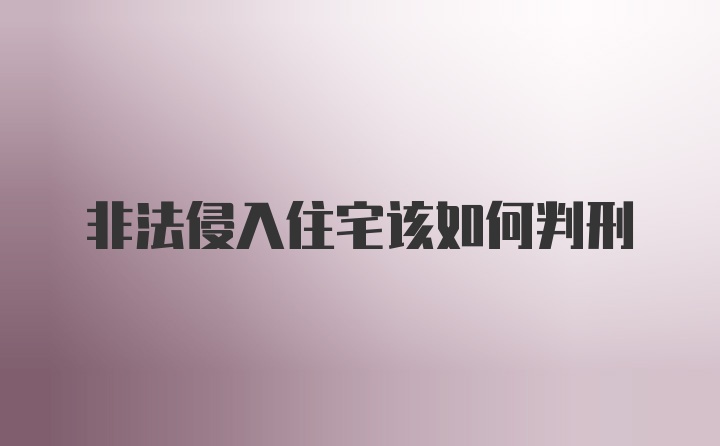 非法侵入住宅该如何判刑